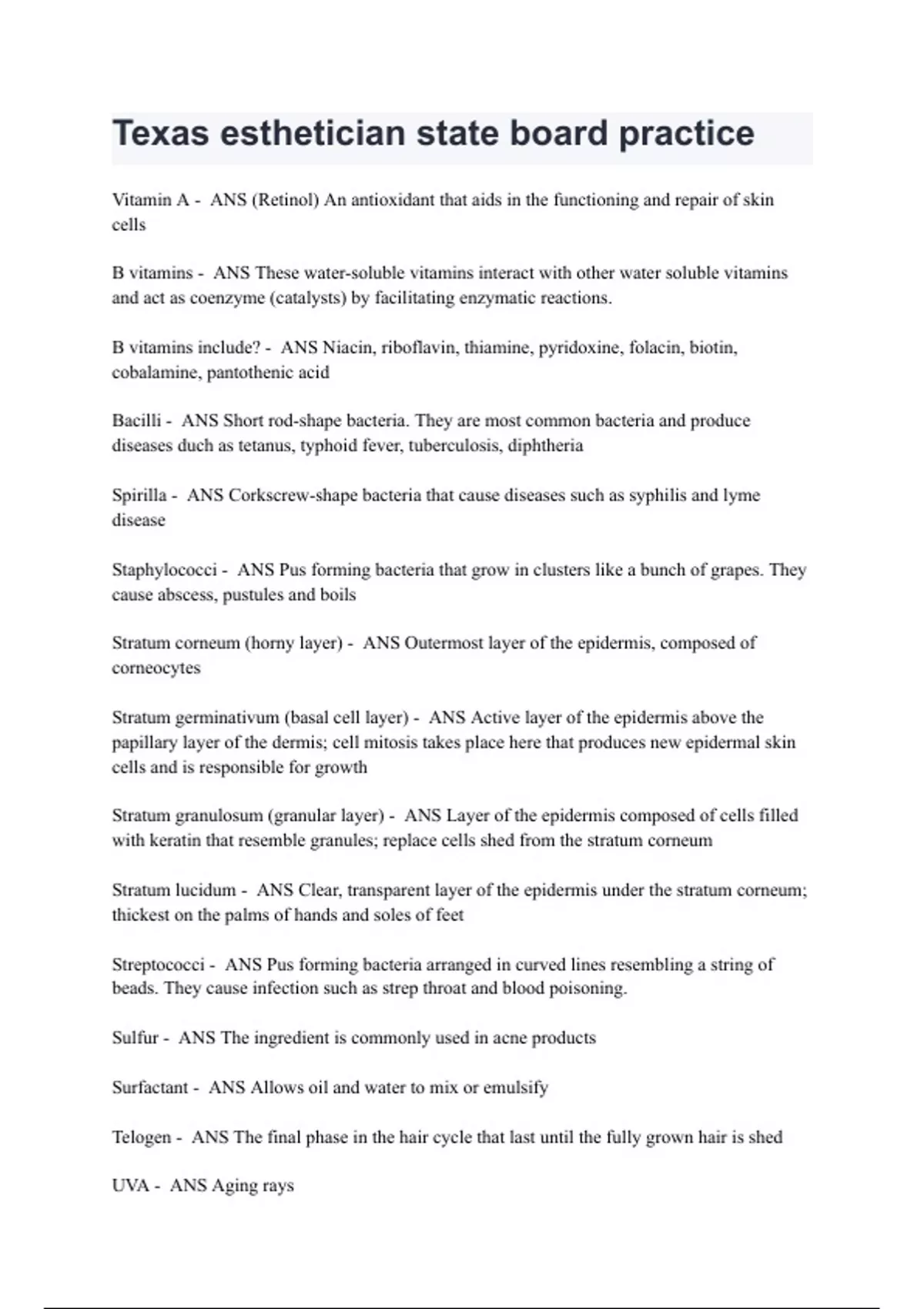 Texas esthetician state board practice

Vitamin A - ANS (Retinol) An antioxidant that aids in the functioning and repair of skin cells

B vitamins - ANS These water-soluble vitamins interact with other water soluble vitamins and act as coenzyme (catalysts) by facilitating enzymatic reactions.

B vitamins include? - ANS Niacin, riboflavin, thiamine, pyridoxine, folacin, biotin, cobalamine, pantothenic acid

Bacilli - ANS Short rod-shape bacteria. They are most common bacteria and produce diseases duch as tetanus, typhoid fever, tuberculosis, diphtheria

Spirilla - ANS Corkscrew-shape bacteria that cause diseases such as syphilis and lyme disease

Staphylococci - ANS Pus forming bacteria that grow in clusters like a bunch of grapes. They cause abscess, pustules and boils

Stratum corneum (horny layer) - ANS Outermost layer of the epidermis, composed of corneocytes

Stratum germinativum (basal cell layer) - ANS Active layer of the epidermis above the papillary layer of the dermis; cell mitosis takes place here that produces new epidermal skin cells and is responsible for growth

Stratum granulosum (granular layer) - ANS Layer of the epidermis composed of cells filled with keratin that resemble granules; replace cells shed from the stratum corneum

Stratum lucidum - ANS Clear, transparent layer of the epidermis under the stratum corneum; thickest on the palms of hands and soles of feet

Streptococci - ANS Pus forming bacteria arranged in curved lines resembling a string of beads. They cause infection such as strep throat and blood poisoning.

Sulfur - ANS The ingredient is commonly used in acne products

Surfactant - ANS Allows oil and water to mix or emulsify

Telogen - ANS The final phase in the hair cycle that last until the fully grown hair is shed

UVA - ANS Aging rays